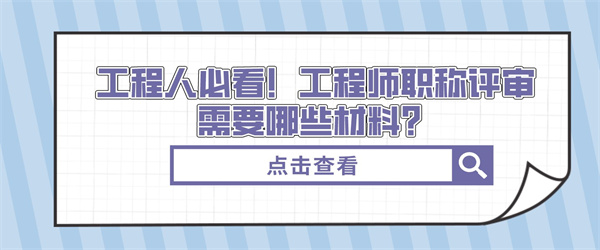 工程人必看！工程师职称评审需要哪些材料？

点击查看